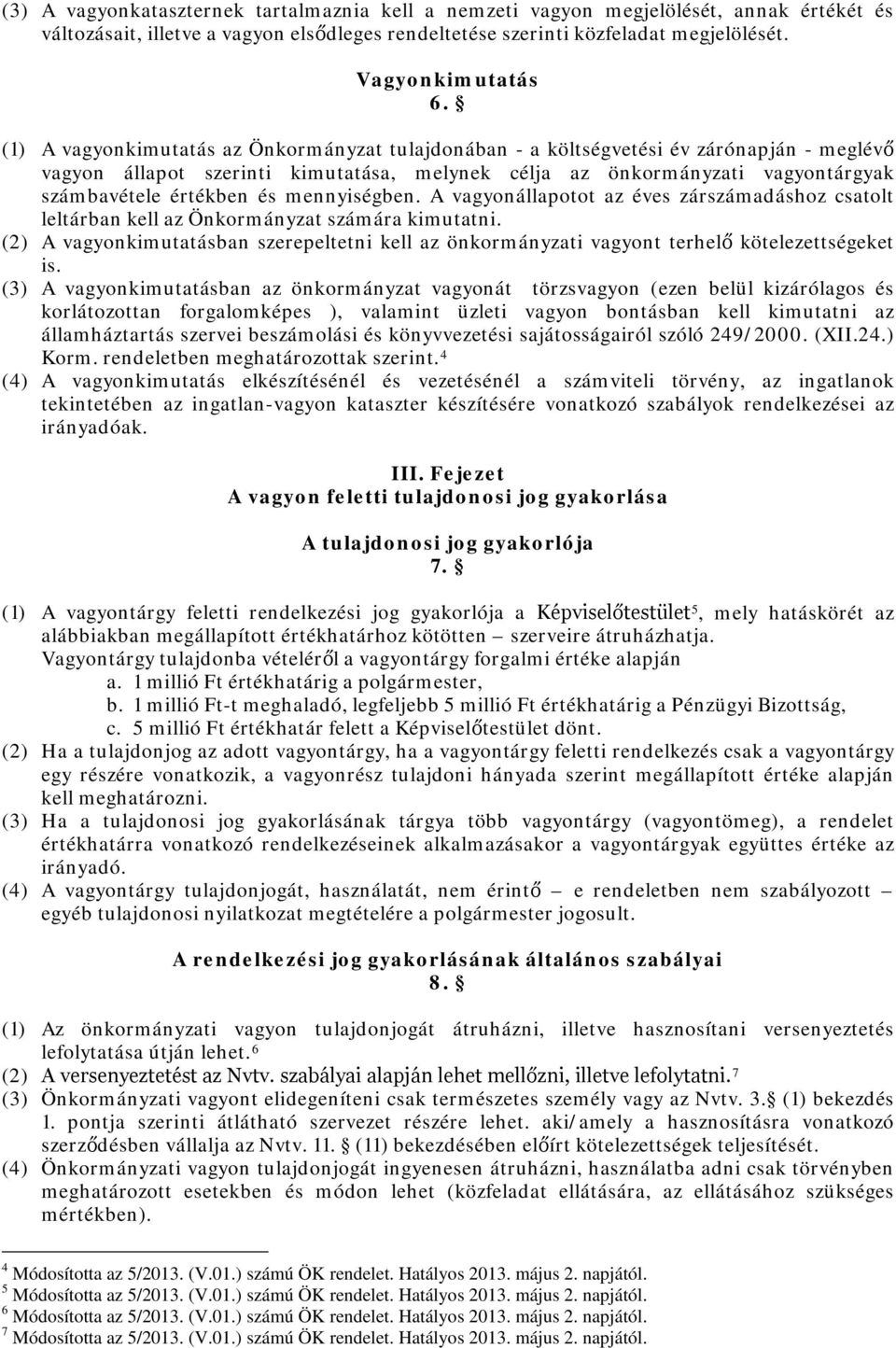 (3) A vagyonkataszternek tartalmaznia kell a nemzeti vagyon megjelölését, annak értékét és változásait, illetve a vagyon elsődleges rendeltetése szerinti közfeladat megjelölését.

Vagyonkimutatás
6. §

(1) A vagyonkimutatás az Önkormányzat tulajdonában - a költségvetési év zárónapján - meglévő vagyon állapot szerinti kimutatása, melynek célja az önkormányzati vagyontárgyak számbavétele értékben és mennyiségben. A vagyonállapotot az éves zárszámadáshoz csatolt leltárban kell az Önkormányzat számára kimutatni.
(2) A vagyonkimutatásban szerepeltetni kell az önkormányzati vagyont terhelő kötelezettségeket is.
(3) A vagyonkimutatásban az önkormányzat vagyonát törzsvagyon (ezen belül kizárólagos és korlátozottan forgalomképes ), valamint üzleti vagyon bontásban kell kimutatni az államháztartás szervei beszámolási és könyvvezetési sajátosságairól szóló 249/2000. (XII.24.) Korm. rendeletben meghatározottak szerint.$^4$
(4) A vagyonkimutatás elkészítésénél és vezetésénél a számviteli törvény, az ingatlanok tekintetében az ingatlan-vagyon kataszter készítésére vonatkozó szabályok rendelkezései az irányadóak.

III. Fejezet
A vagyon feletti tulajdonosi jog gyakorlása

A tulajdonosi jog gyakorlója
7. §

(1) A vagyontárgy feletti rendelkezési jog gyakorlója a Képviselőtestület$^5$, mely hatáskörét az alábbiakban megállapított értékhatárhoz kötötten – szerveire átruházhatja.
Vagyontárgy tulajdonba vételéről a vagyontárgy forgalmi értéke alapján
a. 1 millió Ft értékhatárig a polgármester,
b. 1 millió Ft-t meghaladó, legfeljebb 5 millió Ft értékhatárig a Pénzügyi Bizottság,
c. 5 millió Ft értékhatár felett a Képviselőtestület dönt.
(2) Ha a tulajdonjog az adott vagyontárgy, ha a vagyontárgy feletti rendelkezés csak a vagyontárgy egy részére vonatkozik, a vagyonrész tulajdoni hányada szerint megállapított értéke alapján kell meghatározni.
(3) Ha a tulajdonosi jog gyakorlásának tárgya több vagyontárgy (vagyontömeg), a rendelet értékhatárra vonatkozó rendelkezéseinek alkalmazásakor a vagyontárgyak együttes értéke az irányadó.
(4) A vagyontárgy tulajdonjogát, használatát, nem érintő – e rendeletben nem szabályozott – egyéb tulajdonosi nyilatkozat megtételére a polgármester jogosult.

A rendelkezési jog gyakorlásának általános szabályai
8. §

(1) Az önkormányzati vagyon tulajdonjogát átruházni, illetve hasznosítani versenyeztetés lefolytatása útján lehet.$^6$
(2) A versenyeztetést az Nvtv. szabályai alapján lehet mellőzni, illetve lefolytatni.$^7$
(3) Önkormányzati vagyont elidegeníteni csak természetes személy vagy az Nvtv. 3.§ (1) bekezdés 1. pontja szerinti átlátható szervezet részére lehet. aki/amely a hasznosításra vonatkozó szerződésben vállalja az Nvtv. 11. § (11) bekezdésében előírt kötelezettségek teljesítését.
(4) Önkormányzati vagyon tulajdonjogát ingyenesen átruházni, használatba adni csak törvényben meghatározott esetekben és módon lehet (közfeladat ellátására, az ellátásához szükséges mértékben).

$^4$ Módosította az 5/2013. (V.01.) számú ÖK rendelet. Hatályos 2013. május 2. napjától.
$^5$ Módosította az 5/2013. (V.01.) számú ÖK rendelet. Hatályos 2013. május 2. napjától.
$^6$ Módosította az 5/2013. (V.01.) számú ÖK rendelet. Hatályos 2013. május 2. napjától.
$^7$ Módosította az 5/2013. (V.01.) számú ÖK rendelet. Hatályos 2013. május 2. napjától.